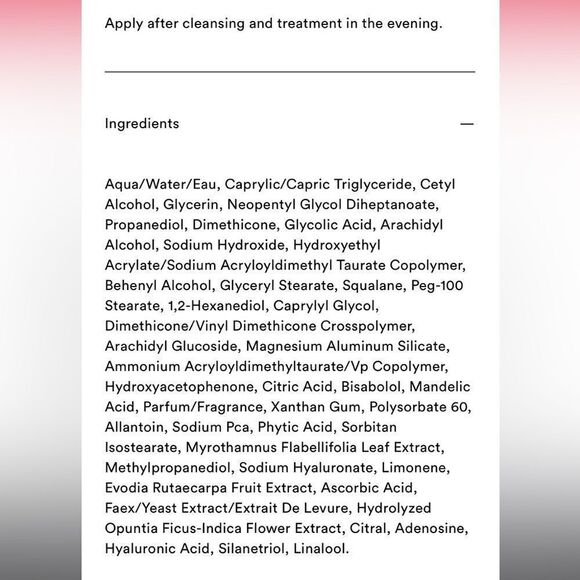 Apply after cleansing and treatment in the evening.

Ingredients —

Aqua/Water/Eau, Caprylic/Capric Triglyceride, Cetyl Alcohol, Glycerin, Neopentyl Glycol Diheptanoate, Propanediol, Dimethicone, Glycolic Acid, Arachidyl Alcohol, Sodium Hydroxide, Hydroxyethyl Acrylate/Sodium Acryloyldimethyl Taurate Copolymer, Behenyl Alcohol, Glyceryl Stearate, Squalane, Peg-100 Stearate, 1,2-Hexanediol, Caprylyl Glycol, Dimethicone/Vinyl Dimethicone Crosspolymer, Arachidyl Glucoside, Magnesium Aluminum Silicate, Ammonium Acryloyldimethyltaurate/Vp Copolymer, Hydroxyacetophenone, Citric Acid, Bisabolol, Mandelic Acid, Parfum/Fragrance, Xanthan Gum, Polysorbate 60, Allantoin, Sodium Pca, Phytic Acid, Sorbitan Isostearate, Myrothamnus Flabellifolia Leaf Extract, Methylpropanediol, Sodium Hyaluronate, Limonene, Evodia Rutaecarpa Fruit Extract, Ascorbic Acid, Faex/Yeast Extract/Extrait De Levure, Hydrolyzed Opuntia Ficus-Indica Flower Extract, Citral, Adenosine, Hyaluronic Acid, Silanetriol, Linalool.